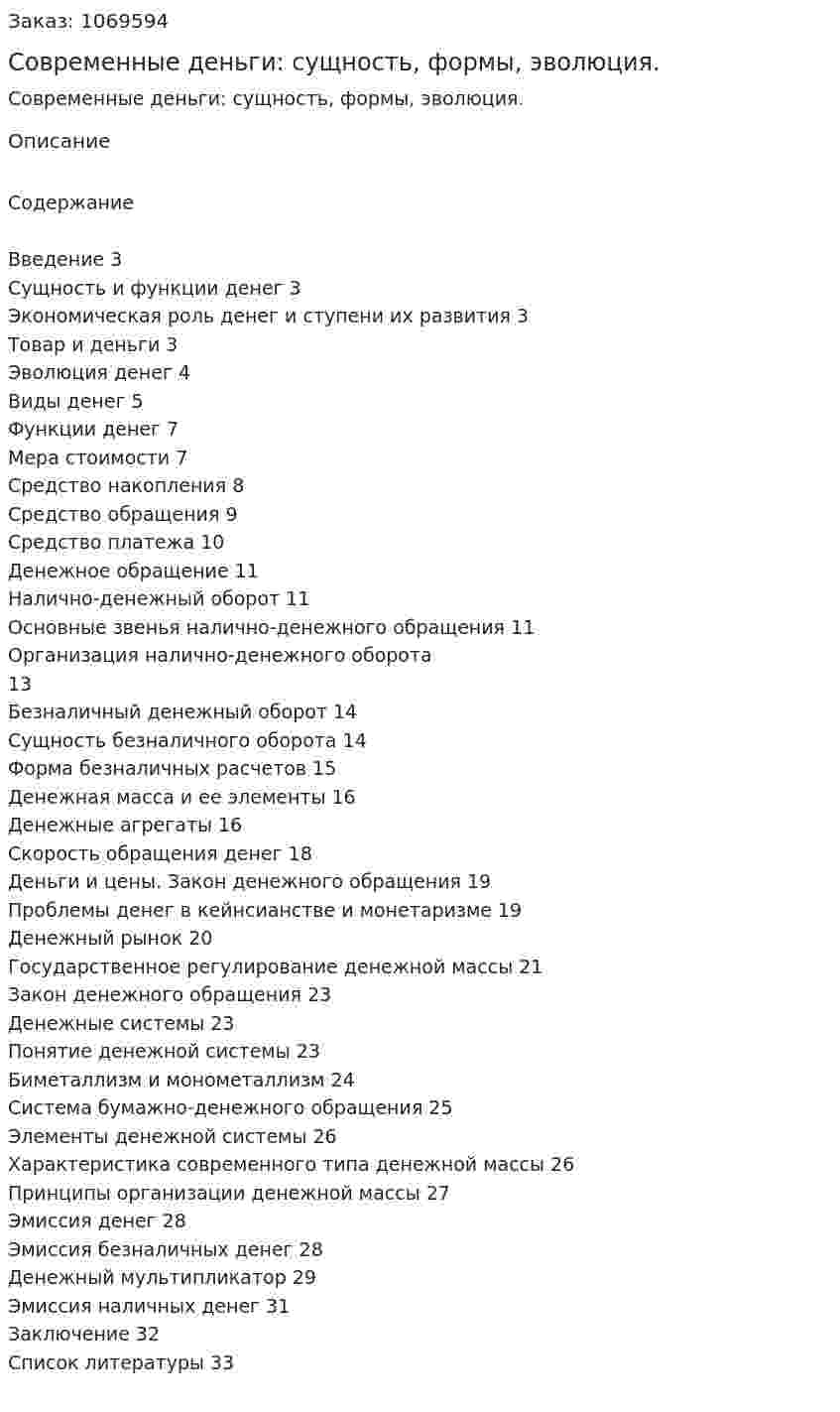 Заказ: 1069594

Современные деньги: сущность, формы, эволюция.

Современные деньги: сущность, формы, эволюция.

Описание

Содержание

Введение 3
Сущность и функции денег 3
Экономическая роль денег и ступени их развития 3
Товар и деньги 3
Эволюция денег 4
Виды денег 5
Функции денег 7
Мера стоимости 7
Средство накопления 8
Средство обращения 9
Средство платежа 10
Денежное обращение 11
Налично-денежный оборот 11
Основные звенья налично-денежного обращения 11
Организация налично-денежного оборота
13
Безналичный денежный оборот 14
Сущность безналичного оборота 14
Форма безналичных расчетов 15
Денежная масса и ее элементы 16
Денежные агрегаты 16
Скорость обращения денег 18
Деньги и цены. Закон денежного обращения 19
Проблемы денег в кейнсианстве и монетаризме 19
Денежный рынок 20
Государственное регулирование денежной массы 21
Закон денежного обращения 23
Денежные системы 23
Понятие денежной системы 23
Биметаллизм и монометаллизм 24
Система бумажно-денежного обращения 25
Элементы денежной системы 26
Характеристика современного типа денежной массы 26
Принципы организации денежной массы 27
Эмиссия денег 28
Эмиссия безналичных денег 28
Денежный мультипликатор 29
Эмиссия наличных денег 31
Заключение 32
Список литературы 33